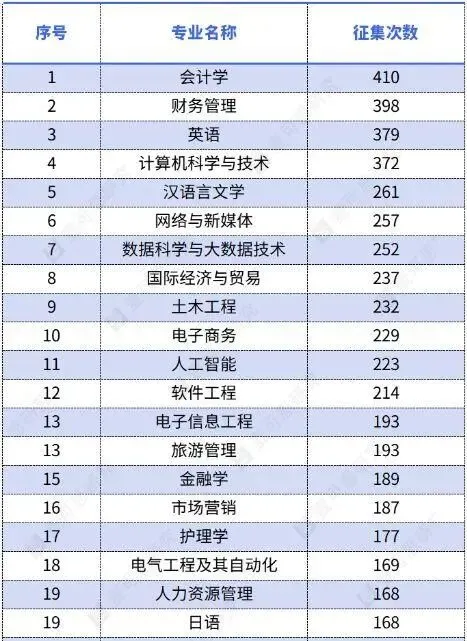 | 序号 | 专业名称 | 征集次数 |
|---|---|---|
| 1 | 会计学 | 410 |
| 2 | 财务管理 | 398 |
| 3 | 英语 | 379 |
| 4 | 计算机科学与技术 | 372 |
| 5 | 汉语言文学 | 261 |
| 6 | 网络与新媒体 | 257 |
| 7 | 数据科学与大数据技术 | 252 |
| 8 | 国际经济与贸易 | 237 |
| 9 | 土木工程 | 232 |
| 10 | 电子商务 | 229 |
| 11 | 人工智能 | 223 |
| 12 | 软件工程 | 214 |
| 13 | 电子信息工程 | 193 |
| 13 | 旅游管理 | 193 |
| 15 | 金融学 | 189 |
| 16 | 市场营销 | 187 |
| 17 | 护理学 | 177 |
| 18 | 电气工程及其自动化 | 169 |
| 19 | 人力资源管理 | 168 |
| 19 | 日语 | 168 |